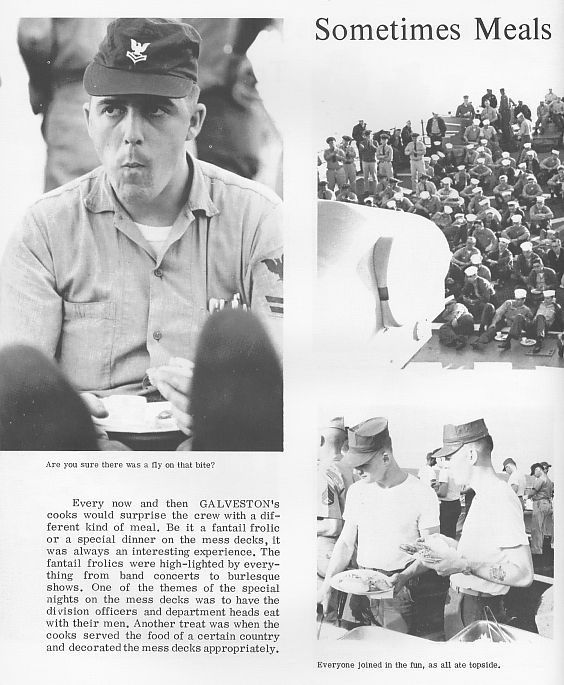 Sometimes Meals

Are you sure there was a fly on that bite?

Every now and then GALVESTON's cooks would surprise the crew with a different kind of meal. Be it a fantail frolic or a special dinner on the mess decks, it was always an interesting experience. The fantail frolics were high-lighted by everything from band concerts to burlesque shows. One of the themes of the special nights on the mess decks was to have the division officers and department heads eat with their men. Another treat was when the cooks served the food of a certain country and decorated the mess decks appropriately.

Everyone joined in the fun, as all ate topside.